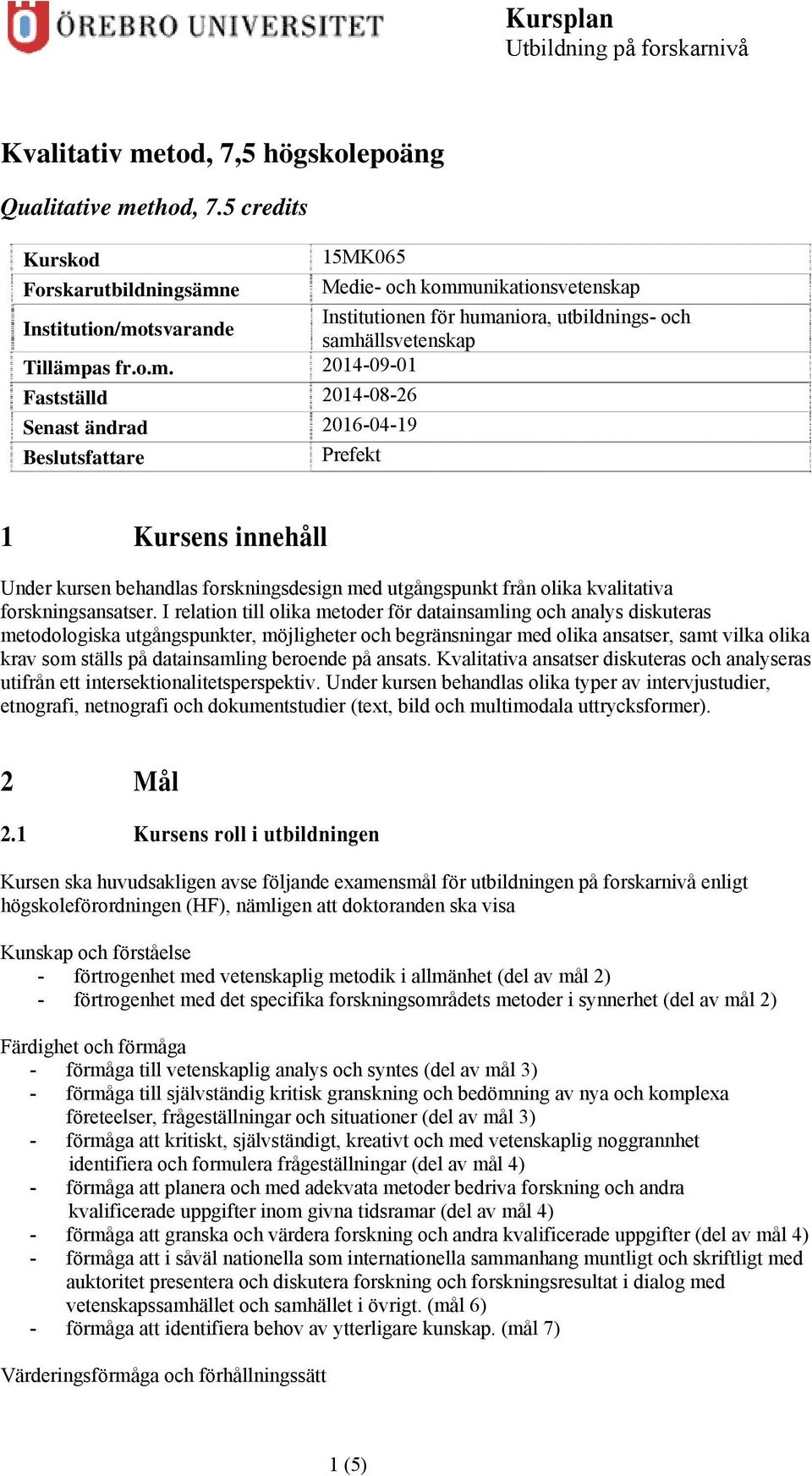 ÖREBRO UNIVERSITET

Kursplan
Utbildning på forskarnivå

Kvalitativ metod, 7,5 högskolepoäng

Qualitative method, 7.5 credits

| Kurskod | 15MK065 |
|---|---|
| Forskarutbildningsämne | Medie- och kommunikationsvetenskap |
| Institution/motsvarande | Institutionen för humaniora, utbildnings- och samhällsvetenskap |
| Tillämpas fr.o.m. | 2014-09-01 |
| Fastställd | 2014-08-26 |
| Senast ändrad | 2016-04-19 |
| Beslutsfattare | Prefekt |

1 Kursens innehåll

Under kursen behandlas forskningsdesign med utgångspunkt från olika kvalitativa forskningsansatser. I relation till olika metoder för datainsamling och analys diskuteras metodologiska utgångspunkter, möjligheter och begränsningar med olika ansatser, samt vilka olika krav som ställs på datainsamling beroende på ansats. Kvalitativa ansatser diskuteras och analyseras utifrån ett intersektionalitetsperspektiv. Under kursen behandlas olika typer av intervjustudier, etnografi, netnografi och dokumentstudier (text, bild och multimodala uttrycksformer).

2 Mål

2.1 Kursens roll i utbildningen

Kursen ska huvudsakligen avse följande examensmål för utbildningen på forskarnivå enligt högskoleförordningen (HF), nämligen att doktoranden ska visa

Kunskap och förståelse
- förtrogenhet med vetenskaplig metodik i allmänhet (del av mål 2)
- förtrogenhet med det specifika forskningsområdets metoder i synnerhet (del av mål 2)

Färdighet och förmåga
- förmåga till vetenskaplig analys och syntes (del av mål 3)
- förmåga till självständig kritisk granskning och bedömning av nya och komplexa företeelser, frågeställningar och situationer (del av mål 3)
- förmåga att kritiskt, självständigt, kreativt och med vetenskaplig noggrannhet identifiera och formulera frågeställningar (del av mål 4)
- förmåga att planera och med adekvata metoder bedriva forskning och andra kvalificerade uppgifter inom givna tidsramar (del av mål 4)
- förmåga att granska och värdera forskning och andra kvalificerade uppgifter (del av mål 4)
- förmåga att i såväl nationella som internationella sammanhang muntligt och skriftligt med auktoritet presentera och diskutera forskning och forskningsresultat i dialog med vetenskapssamhället och samhället i övrigt. (mål 6)
- förmåga att identifiera behov av ytterligare kunskap. (mål 7)

Värderingsförmåga och förhållningssätt

1 (5)